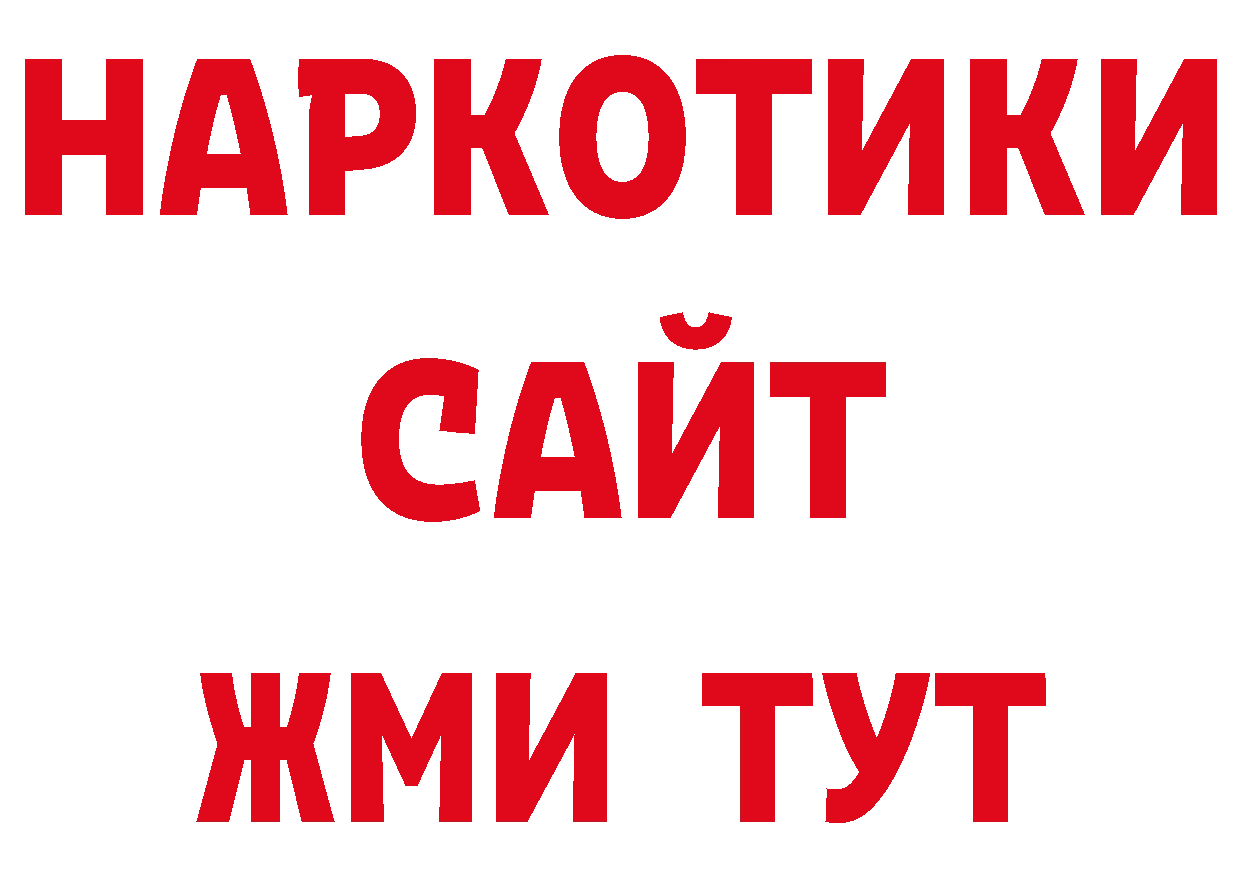 НАРКОТИКИ
САЙТ
ЖМИ ТУТ